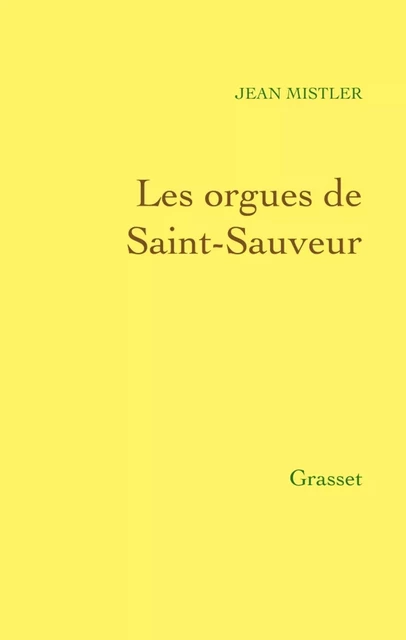 JEAN MISTLER

Les orgues de Saint-Sauveur

Grasset